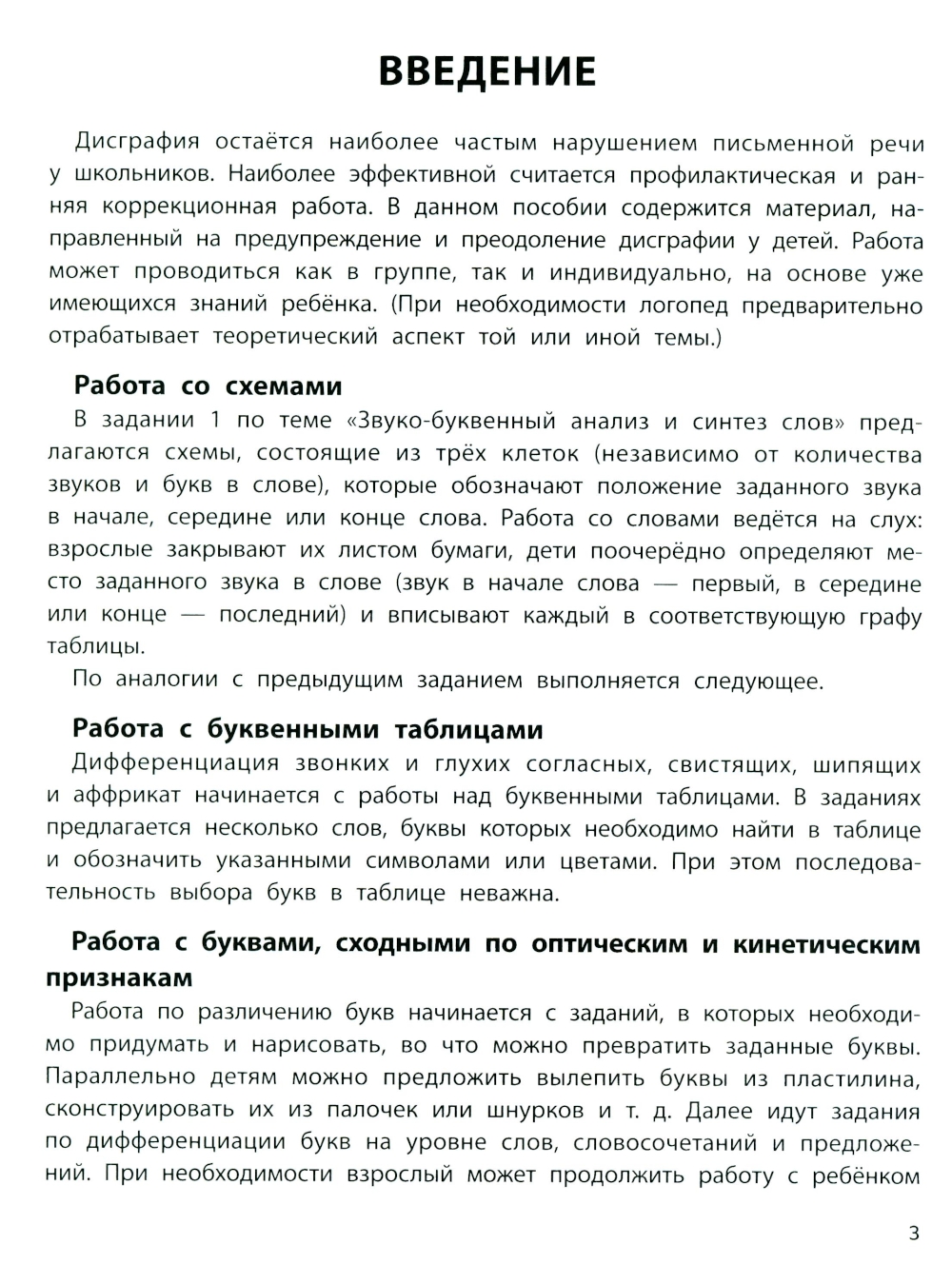 ВВЕДЕНИЕ

Дисграфия остаётся наиболее частым нарушением письменной речи у школьников. Наиболее эффективной считается профилактическая и ранняя коррекционная работа. В данном пособии содержится материал, направленный на предупреждение и преодоление дисграфии у детей. Работа может проводиться как в группе, так и индивидуально, на основе уже имеющихся знаний ребёнка. (При необходимости логопед предварительно отрабатывает теоретический аспект той или иной темы.)

Работа со схемами

В задании 1 по теме «Звуко-буквенный анализ и синтез слов» предлагаются схемы, состоящие из трёх клеток (независимо от количества звуков и букв в слове), которые обозначают положение заданного звука в начале, середине или конце слова. Работа со словами ведётся на слух: взрослые закрывают их листом бумаги, дети поочерёдно определяют место заданного звука в слове (звук в начале слова — первый, в середине или конце — последний) и вписывают каждый в соответствующую графу таблицы.

По аналогии с предыдущим заданием выполняется следующее.

Работа с буквенными таблицами

Дифференциация звонких и глухих согласных, свистящих, шипящих и аффрикат начинается с работы над буквенными таблицами. В заданиях предлагается несколько слов, буквы которых необходимо найти в таблице и обозначить указанными символами или цветами. При этом последовательность выбора букв в таблице неважна.

Работа с буквами, сходными по оптическим и кинетическим признакам

Работа по различению букв начинается с заданий, в которых необходимо придумать и нарисовать, во что можно превратить заданные буквы. Параллельно детям можно предложить вылепить буквы из пластилина, сконструировать их из палочек или шнурков и т. д. Далее идут задания по дифференциации букв на уровне слов, словосочетаний и предложений. При необходимости взрослый может продолжить работу с ребёнком

3